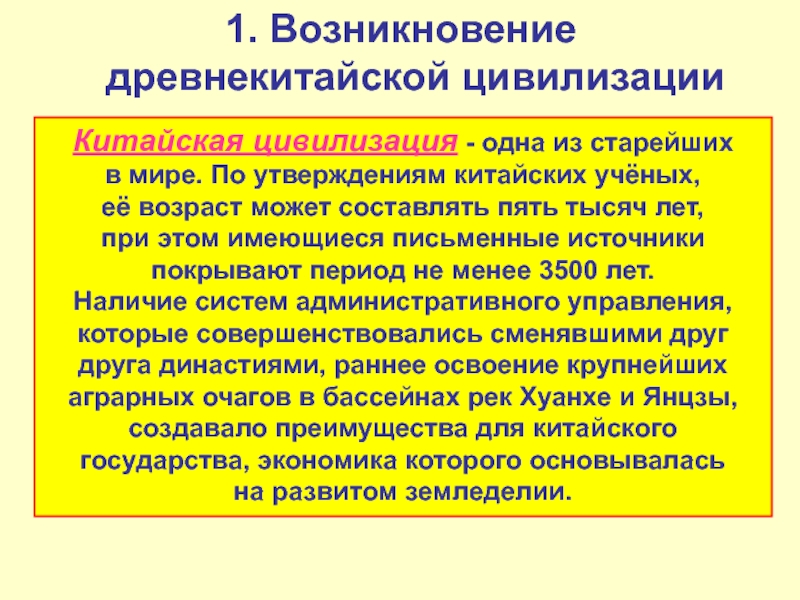 1. Возникновение древнекитайской цивилизации

Китайская цивилизация - одна из старейших в мире. По утверждениям китайских учёных, её возраст может составлять пять тысяч лет, при этом имеющиеся письменные источники покрывают период не менее 3500 лет.
Наличие систем административного управления, которые совершенствовались сменявшими друг друга династиями, раннее освоение крупнейших аграрных очагов в бассейнах рек Хуанхе и Янцзы, создавало преимущества для китайского государства, экономика которого основывалась на развитом земледелии.